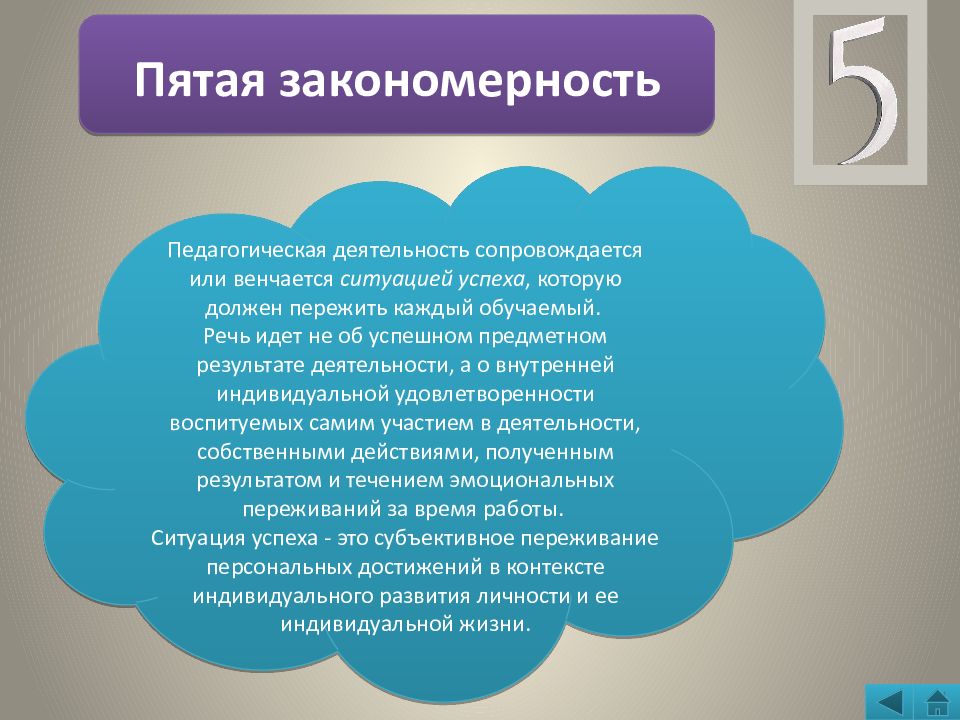 Пятая закономерность

5

Педагогическая деятельность сопровождается или венчается ситуацией успеха, которую должен пережить каждый обучаемый.
Речь идет не об успешном предметном результате деятельности, а о внутренней индивидуальной удовлетворенности воспитуемых самим участием в деятельности, собственными действиями, полученным результатом и течением эмоциональных переживаний за время работы.
Ситуация успеха - это субъективное переживание персональных достижений в контексте индивидуального развития личности и ее индивидуальной жизни.